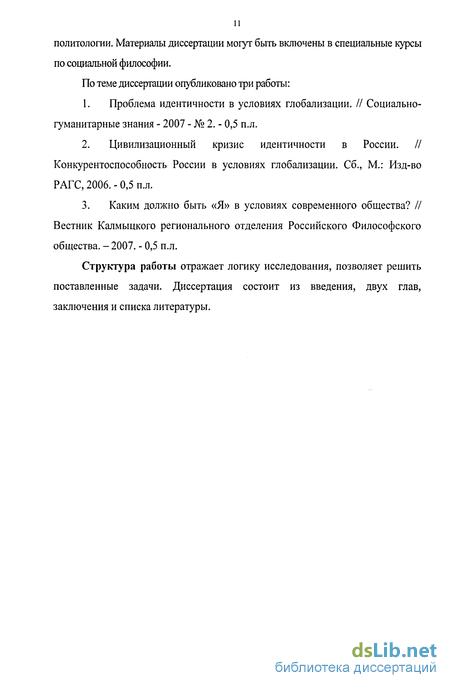 11

политологии. Материалы диссертации могут быть включены в специальные курсы по социальной философии.

По теме диссертации опубликовано три работы:

1. Проблема идентичности в условиях глобализации. // Социально-гуманитарные знания - 2007 - № 2. - 0,5 п.л.

2. Цивилизационный кризис идентичности в России. // Конкурентоспособность России в условиях глобализации. Сб., М.: Изд-во РАГС, 2006. - 0,5 п.л.

3. Каким должно быть «Я» в условиях современного общества? // Вестник Калмыцкого регионального отделения Российского Философского общества. – 2007. - 0,5 п.л.

Структура работы отражает логику исследования, позволяет решить поставленные задачи. Диссертация состоит из введения, двух глав, заключения и списка литературы.

dsLib.net
библиотека диссертаций